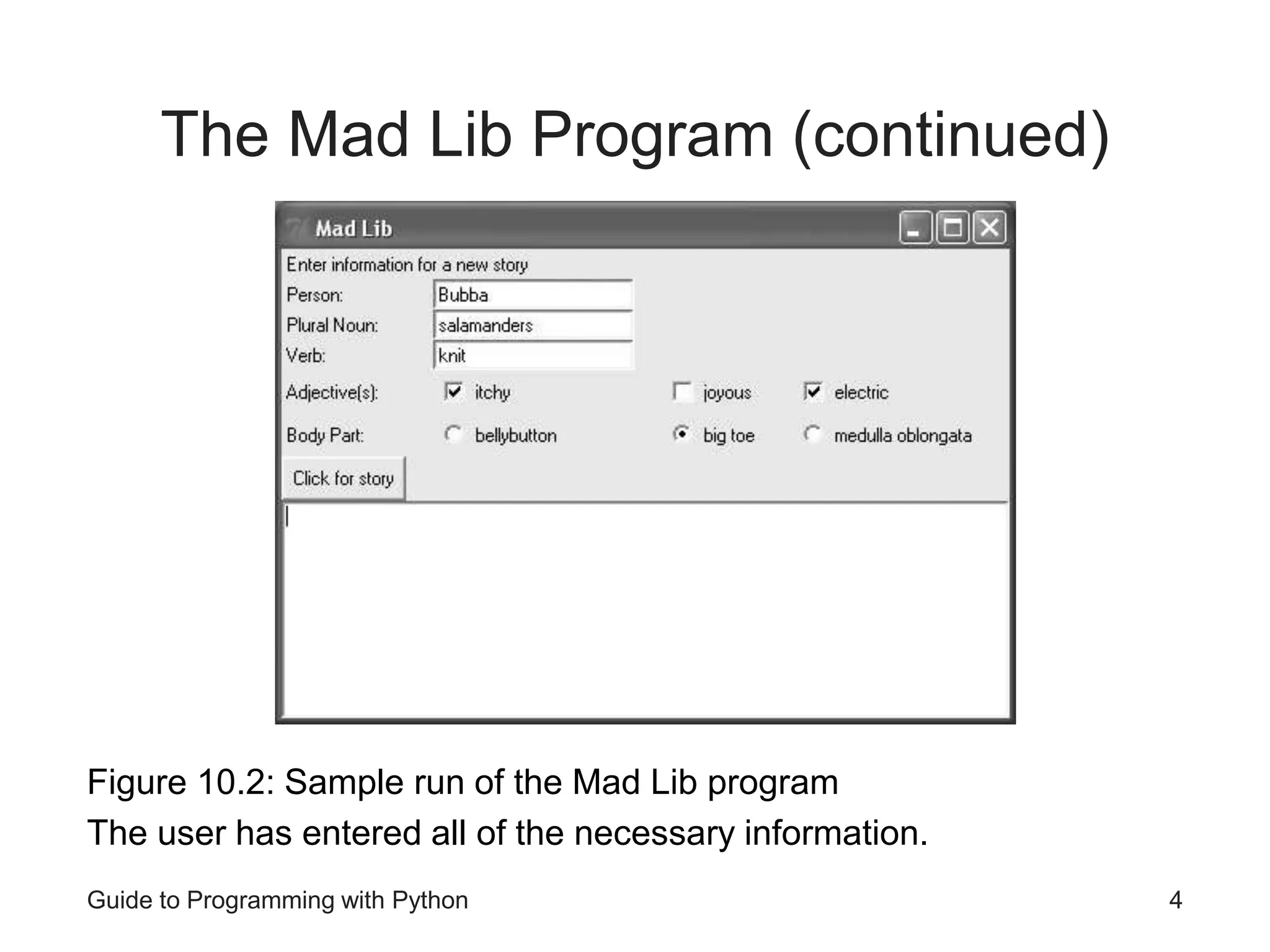 The Mad Lib Program (continued)

Mad Lib

Enter information for a new story

Person: Bubba

Plural Noun: salamanders

Verb: knit

Adjective(s): itchy joyous electric

Body Part: bellybutton big toe medulla oblongata

Click for story

Figure 10.2: Sample run of the Mad Lib program

The user has entered all of the necessary information.

Guide to Programming with Python

4